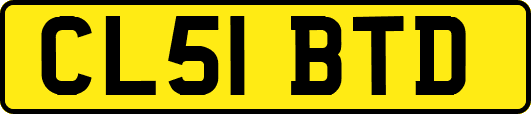 CL51 BTD